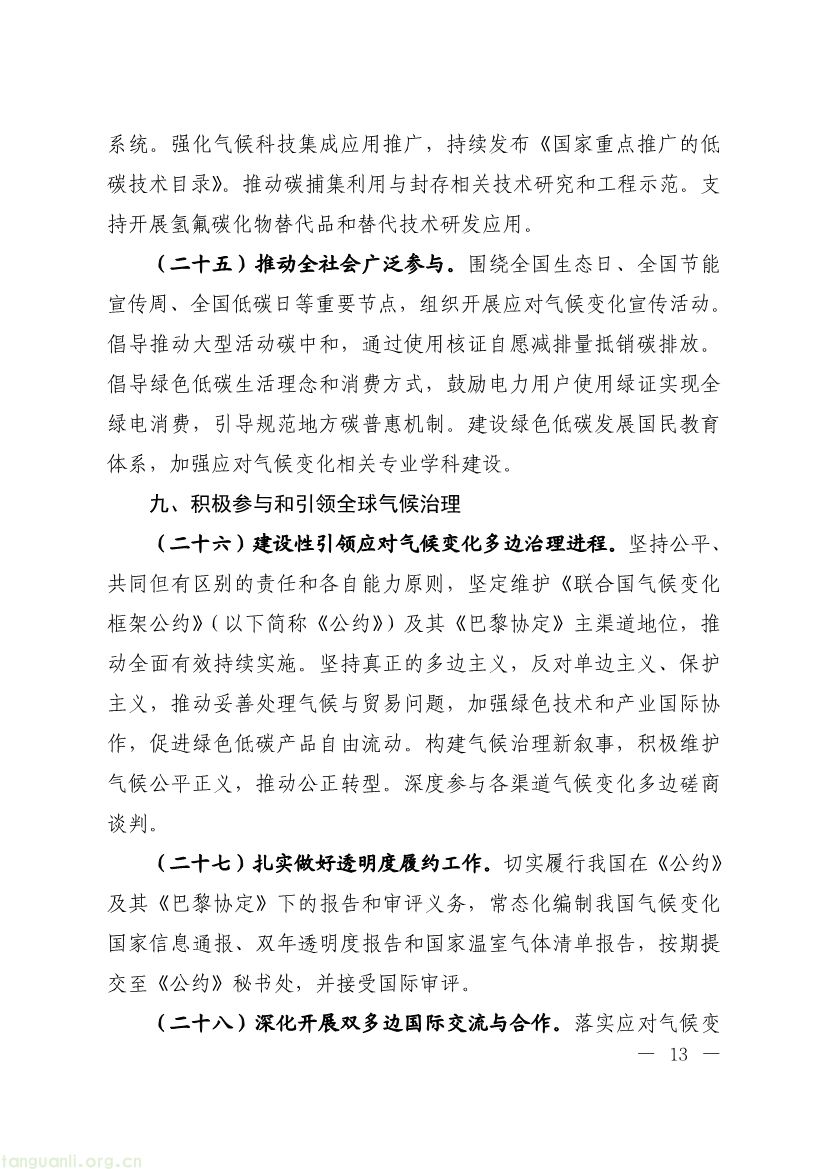 系统。强化气候科技集成应用推广，持续发布《国家重点推广的低碳技术目录》。推动碳捕集利用与封存相关技术研究和工程示范。支持开展氢氟碳化物替代品和替代技术研发应用。

（二十五）推动全社会广泛参与。围绕全国生态日、全国节能宣传周、全国低碳日等重要节点，组织开展应对气候变化宣传活动。倡导推动大型活动碳中和，通过使用核证自愿减排量抵销碳排放。倡导绿色低碳生活理念和消费方式，鼓励电力用户使用绿证实现全绿电消费，引导规范地方碳普惠机制。建设绿色低碳发展国民教育体系，加强应对气候变化相关专业学科建设。

九、积极参与和引领全球气候治理

（二十六）建设性引领应对气候变化多边治理进程。坚持公平、共同但有区别的责任和各自能力原则，坚定维护《联合国气候变化框架公约》（以下简称《公约》）及其《巴黎协定》主渠道地位，推动全面有效持续实施。坚持真正的多边主义，反对单边主义、保护主义，推动妥善处理气候与贸易问题，加强绿色技术和产业国际协作，促进绿色低碳产品自由流动。构建气候治理新叙事，积极维护气候公平正义，推动公正转型。深度参与各渠道气候变化多边磋商谈判。

（二十七）扎实做好透明度履约工作。切实履行我国在《公约》及其《巴黎协定》下的报告和审评义务，常态化编制我国气候变化国家信息通报、双年透明度报告和国家温室气体清单报告，按期提交至《公约》秘书处，并接受国际审评。

（二十八）深化开展双多边国际交流与合作。落实应对气候变

— 13 —

tanguanli.org.cn